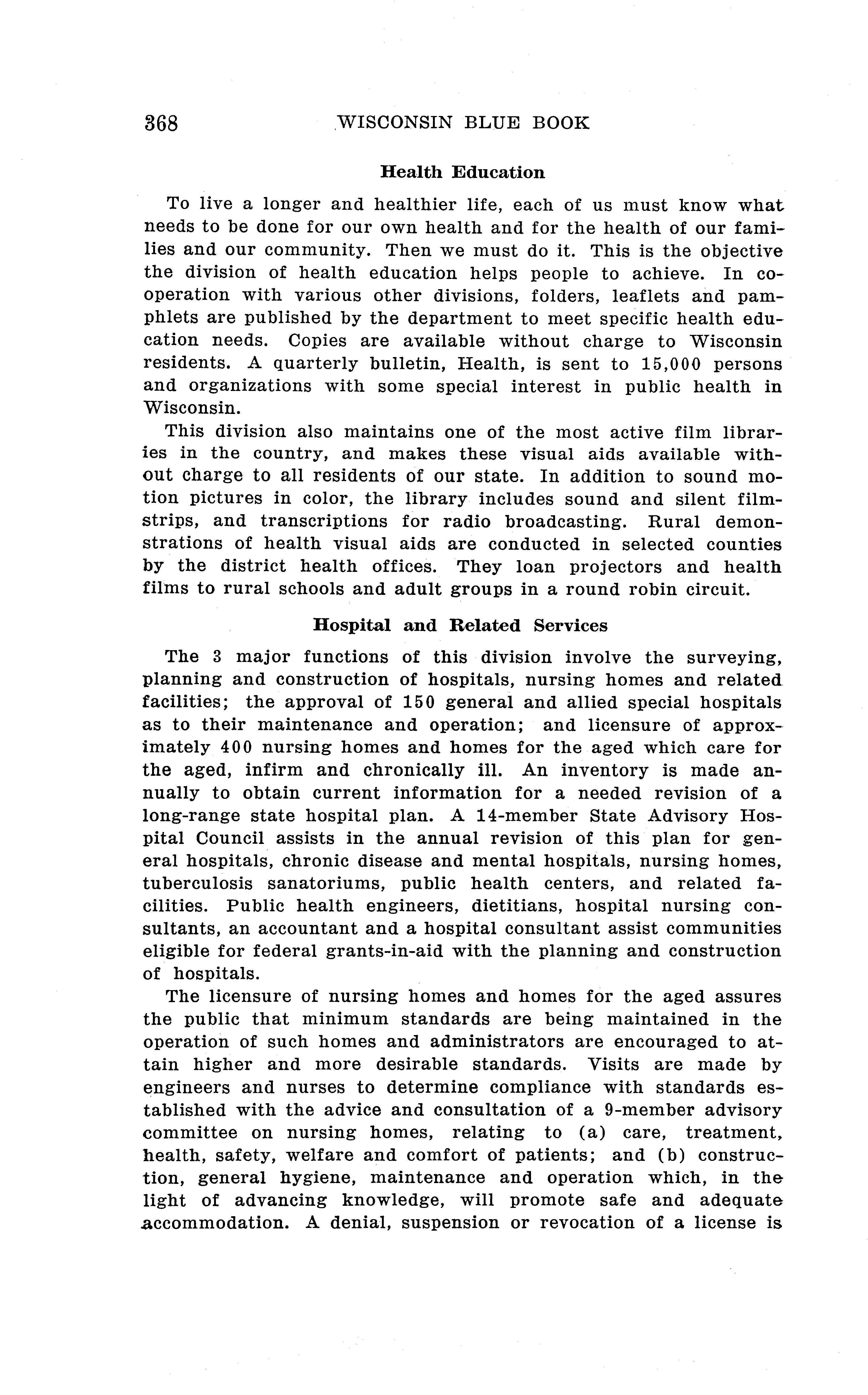 368 WISCONSIN BLUE BOOK

Health Education

To live a longer and healthier life, each of us must know what needs to be done for our own health and for the health of our families and our community. Then we must do it. This is the objective the division of health education helps people to achieve. In cooperation with various other divisions, folders, leaflets and pamphlets are published by the department to meet specific health education needs. Copies are available without charge to Wisconsin residents. A quarterly bulletin, Health, is sent to 15,000 persons and organizations with some special interest in public health in Wisconsin.

This division also maintains one of the most active film libraries in the country, and makes these visual aids available without charge to all residents of our state. In addition to sound motion pictures in color, the library includes sound and silent filmstrips, and transcriptions for radio broadcasting. Rural demonstrations of health visual aids are conducted in selected counties by the district health offices. They loan projectors and health films to rural schools and adult groups in a round robin circuit.

Hospital and Related Services

The 3 major functions of this division involve the surveying, planning and construction of hospitals, nursing homes and related facilities; the approval of 150 general and allied special hospitals as to their maintenance and operation; and licensure of approximately 400 nursing homes and homes for the aged which care for the aged, infirm and chronically ill. An inventory is made annually to obtain current information for a needed revision of a long-range state hospital plan. A 14-member State Advisory Hospital Council assists in the annual revision of this plan for general hospitals, chronic disease and mental hospitals, nursing homes, tuberculosis sanatoriums, public health centers, and related facilities. Public health engineers, dietitians, hospital nursing consultants, an accountant and a hospital consultant assist communities eligible for federal grants-in-aid with the planning and construction of hospitals.

The licensure of nursing homes and homes for the aged assures the public that minimum standards are being maintained in the operation of such homes and administrators are encouraged to attain higher and more desirable standards. Visits are made by engineers and nurses to determine compliance with standards established with the advice and consultation of a 9-member advisory committee on nursing homes, relating to (a) care, treatment, health, safety, welfare and comfort of patients; and (b) construction, general hygiene, maintenance and operation which, in the light of advancing knowledge, will promote safe and adequate accommodation. A denial, suspension or revocation of a license is